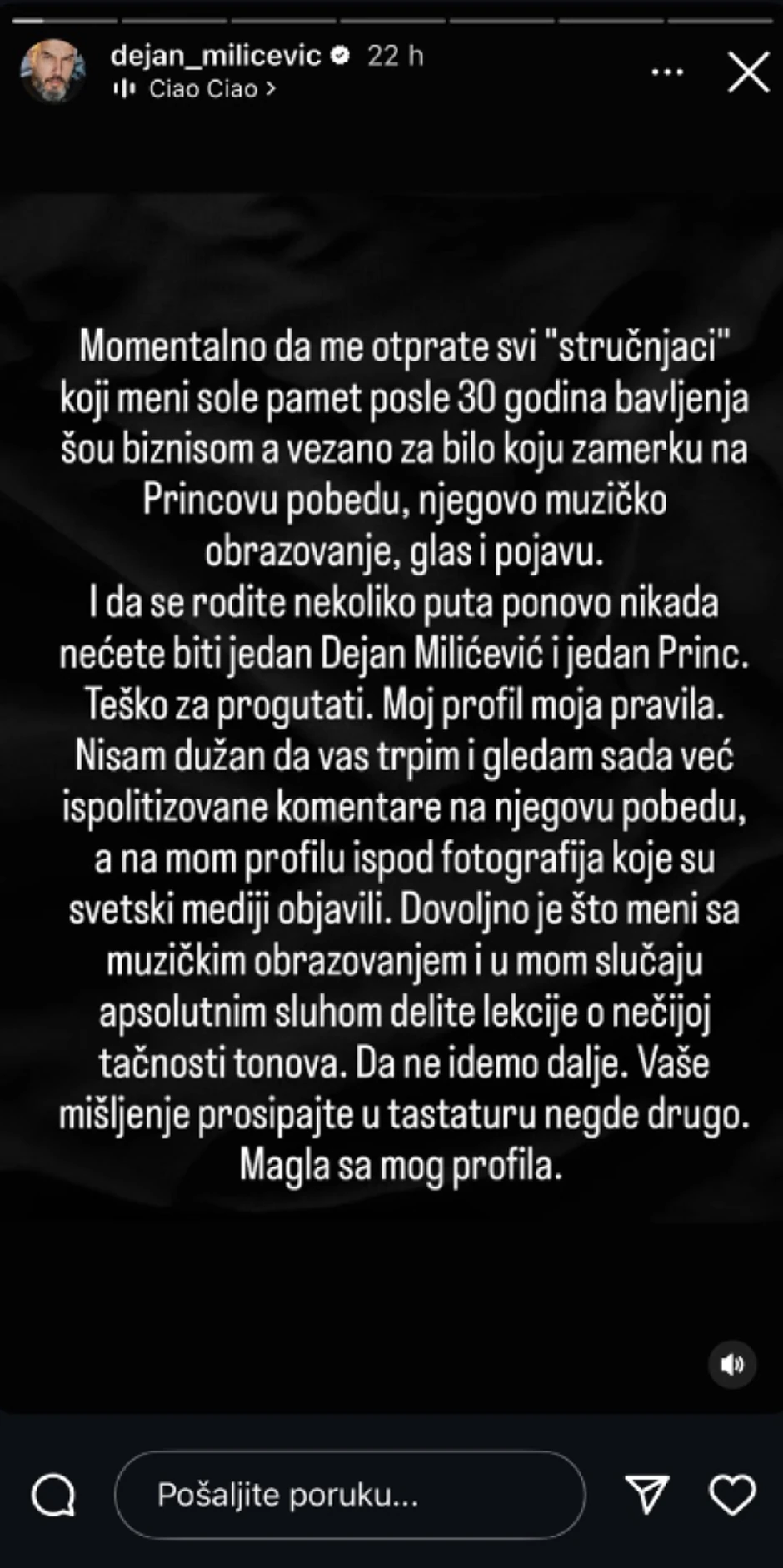 dejan_milicevic 22 h
Ciao Ciao >

Momentalno da me otprate svi "stručnjaci" koji meni sole pamet posle 30 godina bavljenja šou biznisom a vezano za bilo koju zamerku na Princovu pobedu, njegovo muzičko obrazovanje, glas i pojavu.
I da se rodite nekoliko puta ponovo nikada nećete biti jedan Dejan Milićević i jedan Princ. Teško za progutati. Moj profil moja pravila. Nisam dužan da vas trpim i gledam sada već ispolitizovane komentare na njegovu pobedu, a na mom profilu ispod fotografija koje su svetski mediji objavili. Dovoljno je što meni sa muzičkim obrazovanjem i u mom slučaju apsolutnim sluhom delite lekcije o nečijoj tačnosti tonova. Da ne idemo dalje. Vaše mišljenje prosipajte u tastaturu negde drugo. Magla sa mog profila.

Pošaljite poruku...